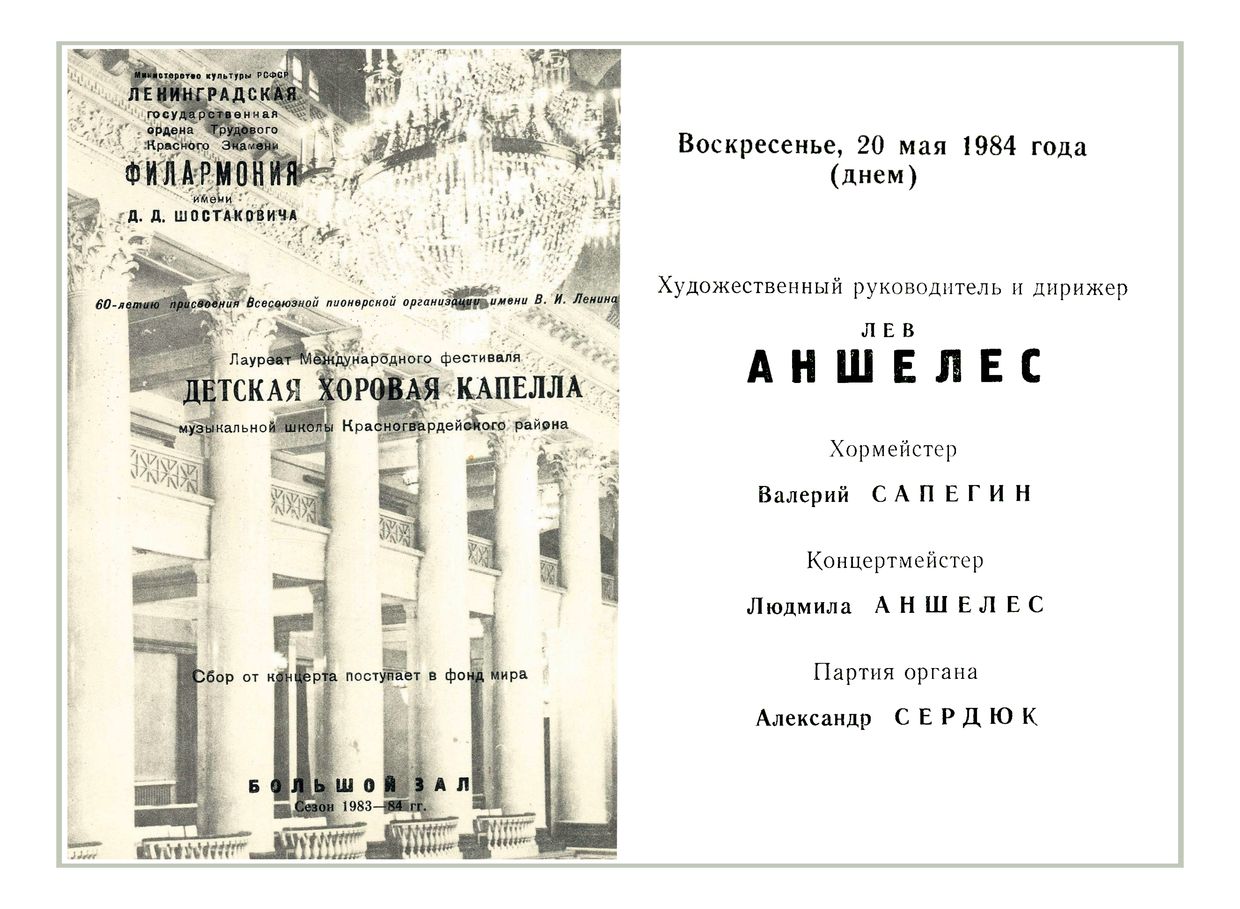 Министерство культуры РСФСР
ЛЕНИНГРАДСКАЯ
государственная
ордена Трудового
Красного Знамени
ФИЛАРМОНИЯ
имени
Д. Д. ШОСТАКОВИЧА

60-летию присвоения Всесоюзной пионерской организации имени В. И. Ленина

Лауреат Международного фестиваля
ДЕТСКАЯ ХОРОВАЯ КАПЕЛЛА
музыкальной школы Красногвардейского района

Сбор от концерта поступает в фонд мира

БОЛЬШОЙ ЗАЛ
Сезон 1983—84 гг.

Воскресенье, 20 мая 1984 года
(днем)

Художественный руководитель и дирижер
ЛЕВ
АНШЕЛЕС

Хормейстер
Валерий САПЕГИН

Концертмейстер
Людмила АНШЕЛЕС

Партия органа
Александр СЕРДЮК